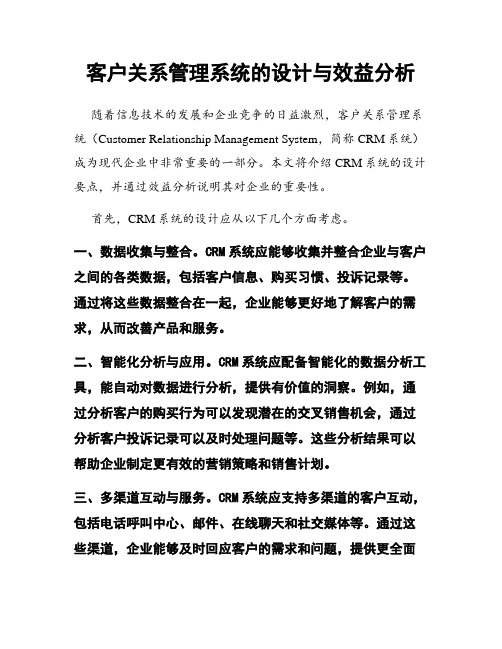 客户关系管理系统的设计与效益分析

随着信息技术的发展和企业竞争的日益激烈，客户关系管理系统（Customer Relationship Management System，简称 CRM 系统）成为现代企业中非常重要的一部分。本文将介绍 CRM 系统的设计要点，并通过效益分析说明其对企业的重要性。

首先，CRM 系统的设计应从以下几个方面考虑。

一、数据收集与整合。CRM 系统应能够收集并整合企业与客户之间的各类数据，包括客户信息、购买习惯、投诉记录等。通过将这些数据整合在一起，企业能够更好地了解客户的需求，从而改善产品和服务。

二、智能化分析与应用。CRM 系统应配备智能化的数据分析工具，能自动对数据进行分析，提供有价值的洞察。例如，通过分析客户的购买行为可以发现潜在的交叉销售机会，通过分析客户投诉记录可以及时处理问题等。这些分析结果可以帮助企业制定更有效的营销策略和销售计划。

三、多渠道互动与服务。CRM 系统应支持多渠道的客户互动，包括电话呼叫中心、邮件、在线聊天和社交媒体等。通过这些渠道，企业能够及时回应客户的需求和问题，提供更全面